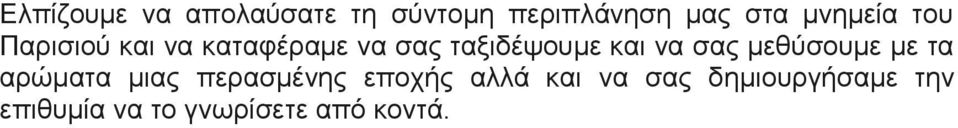 Ελπίζουμε να απολαύσατε τη σύντομη περιπλάνηση μας στα μνημεία του Παρισιού και να καταφέραμε να σας ταξιδέψουμε και να σας μεθύσουμε με τα αρώματα μιας περασμένης εποχής αλλά και να σας δημιουργήσαμε την επιθυμία να το γνωρίσετε από κοντά.